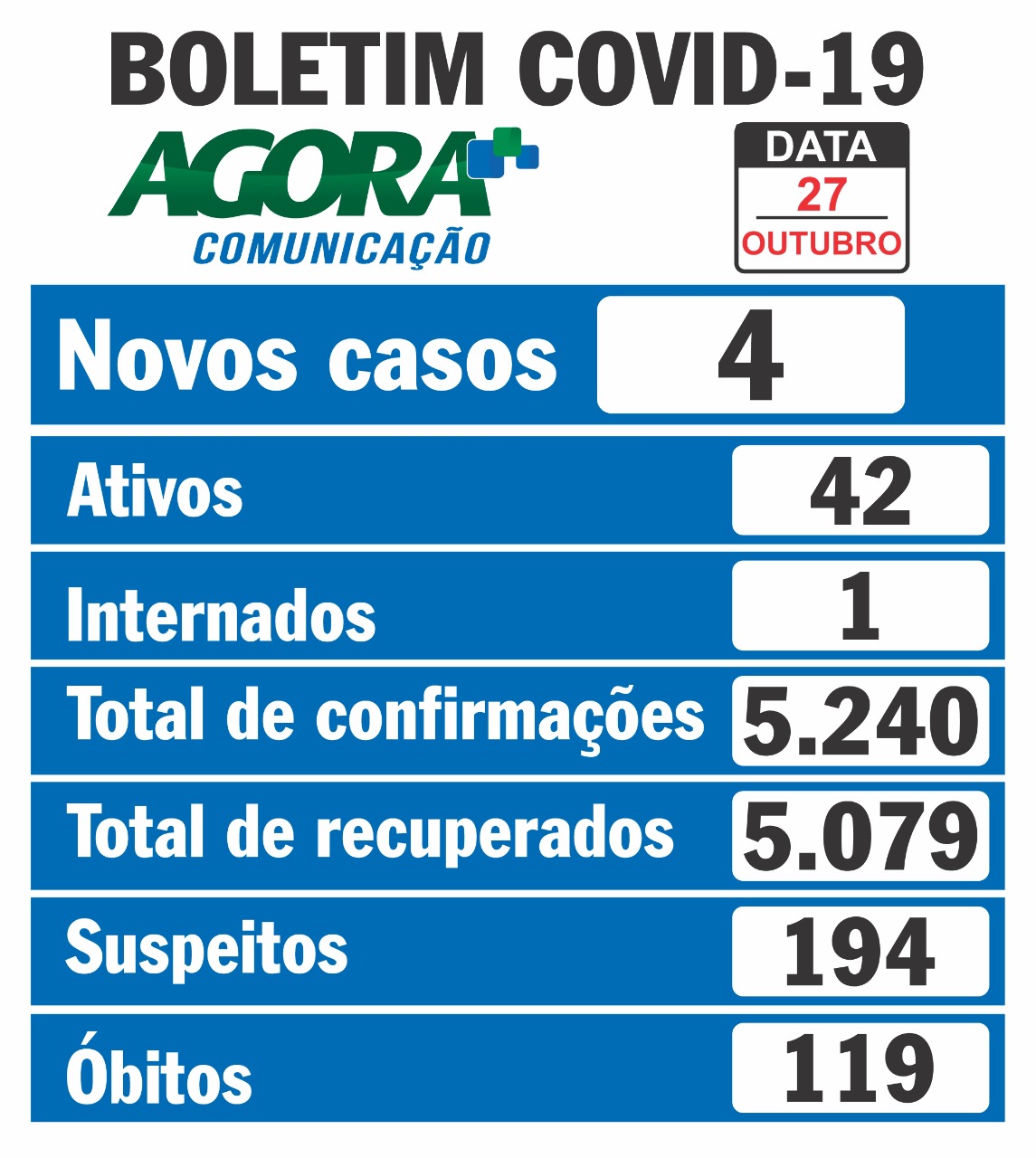 BOLETIM COVID-19

AGORA
COMUNICAÇÃO

DATA
27
OUTUBRO

Novos casos 4

Ativos 42

Internados 1

Total de confirmações 5.240

Total de recuperados 5.079

Suspeitos 194

Óbitos 119